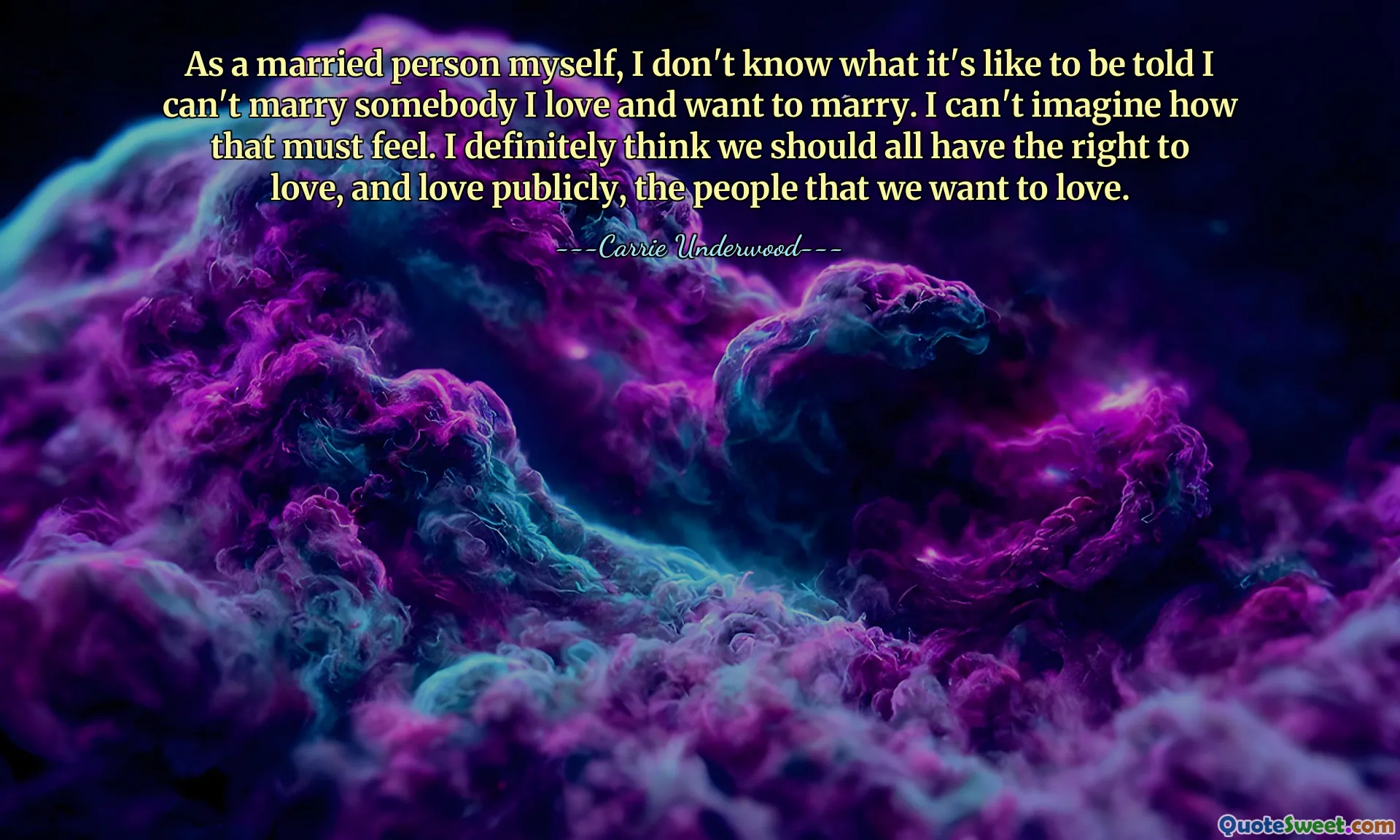 As a married person myself, I don't know what it's like to be told I can't marry somebody I love and want to marry. I can't imagine how that must feel. I definitely think we should all have the right to love, and love publicly, the people that we want to love.

---Carrie Underwood---

QuoteSweet.com